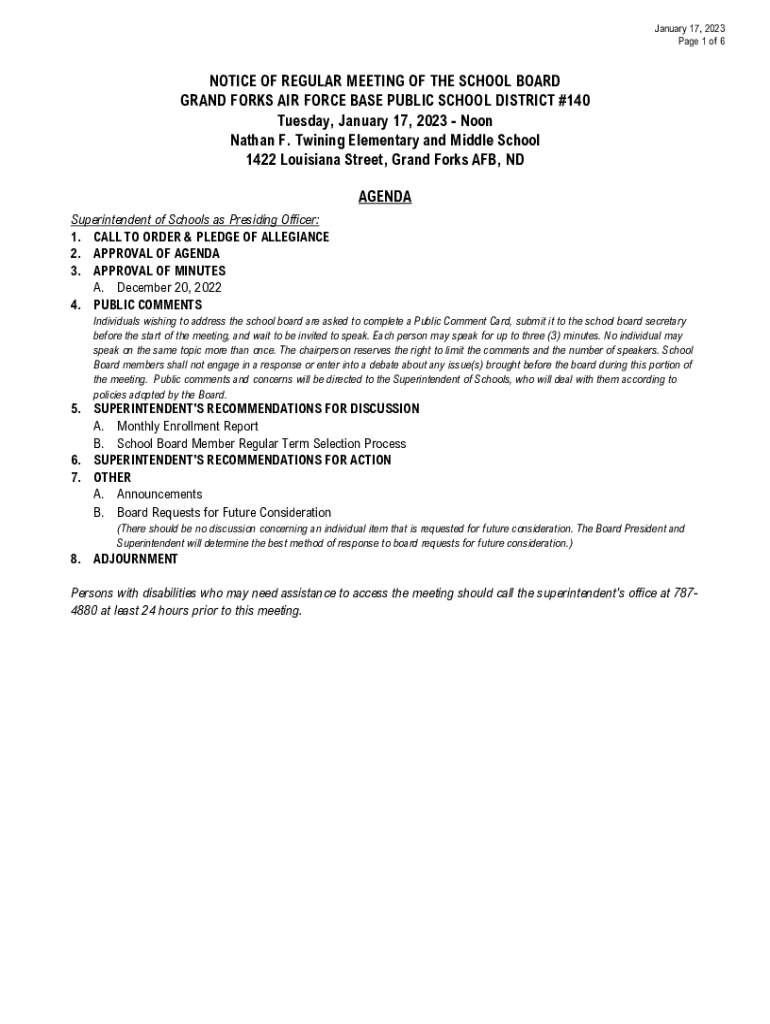 January 17, 2023
Page 1 of 6

NOTICE OF REGULAR MEETING OF THE SCHOOL BOARD
GRAND FORKS AIR FORCE BASE PUBLIC SCHOOL DISTRICT #140
Tuesday, January 17, 2023 - Noon
Nathan F. Twining Elementary and Middle School
1422 Louisiana Street, Grand Forks AFB, ND

AGENDA

Superintendent of Schools as Presiding Officer:
1. CALL TO ORDER & PLEDGE OF ALLEGIANCE
2. APPROVAL OF AGENDA
3. APPROVAL OF MINUTES
A. December 20, 2022
4. PUBLIC COMMENTS
Individuals wishing to address the school board are asked to complete a Public Comment Card, submit it to the school board secretary before the start of the meeting, and wait to be invited to speak. Each person may speak for up to three (3) minutes. No individual may speak on the same topic more than once. The chairperson reserves the right to limit the comments and the number of speakers. School Board members shall not engage in a response or enter into a debate about any issue(s) brought before the board during this portion of the meeting. Public comments and concerns will be directed to the Superintendent of Schools, who will deal with them according to policies adopted by the Board.
5. SUPERINTENDENT'S RECOMMENDATIONS FOR DISCUSSION
A. Monthly Enrollment Report
B. School Board Member Regular Term Selection Process
6. SUPERINTENDENT'S RECOMMENDATIONS FOR ACTION
7. OTHER
A. Announcements
B. Board Requests for Future Consideration
(There should be no discussion concerning an individual item that is requested for future consideration. The Board President and Superintendent will determine the best method of response to board requests for future consideration.)
8. ADJOURNMENT

Persons with disabilities who may need assistance to access the meeting should call the superintendent's office at 787-4880 at least 24 hours prior to this meeting.